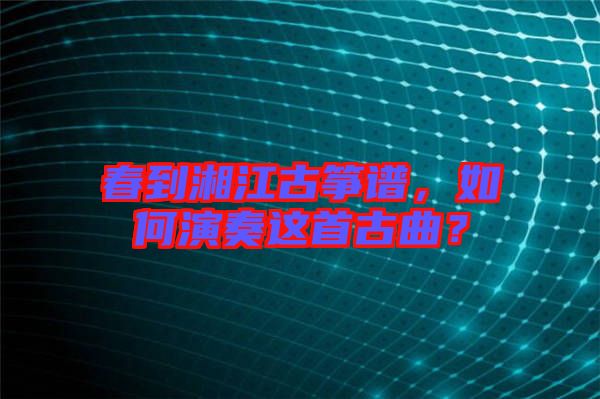 春到湘江古筝谱，如何演奏这首古曲？